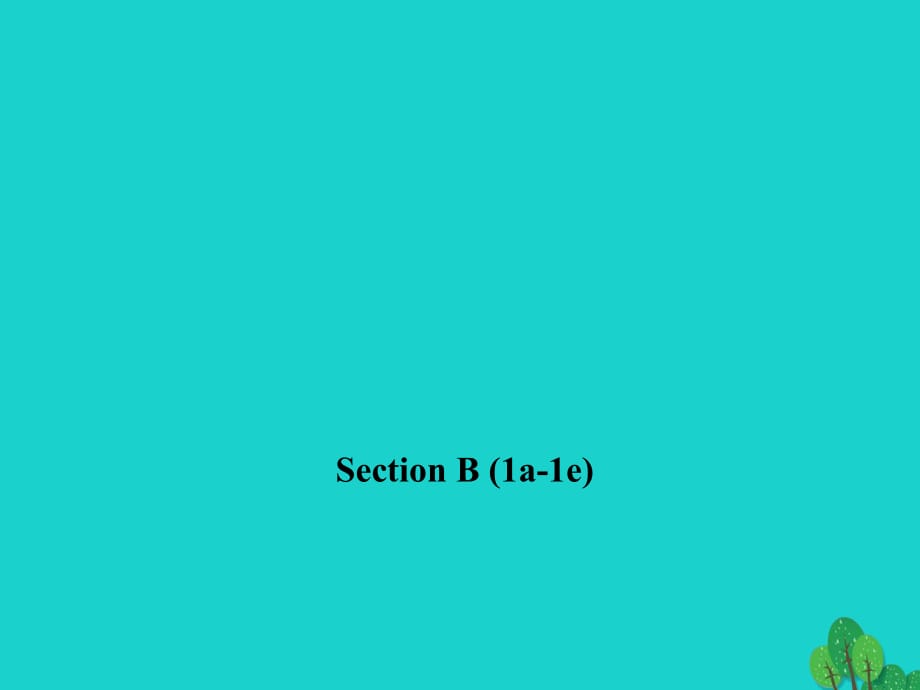 Section B (1a-1e)